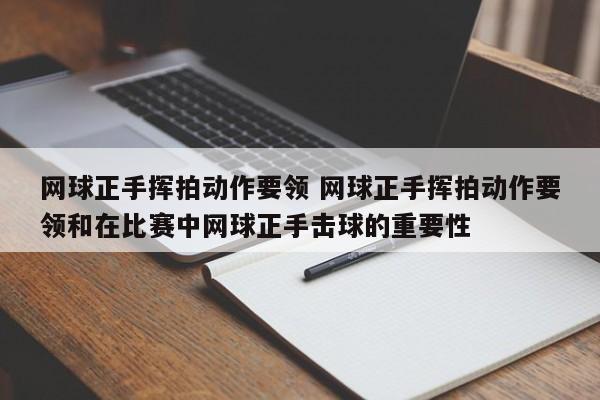 网球正手挥拍动作要领 网球正手挥拍动作要领和在比赛中网球正手击球的重要性